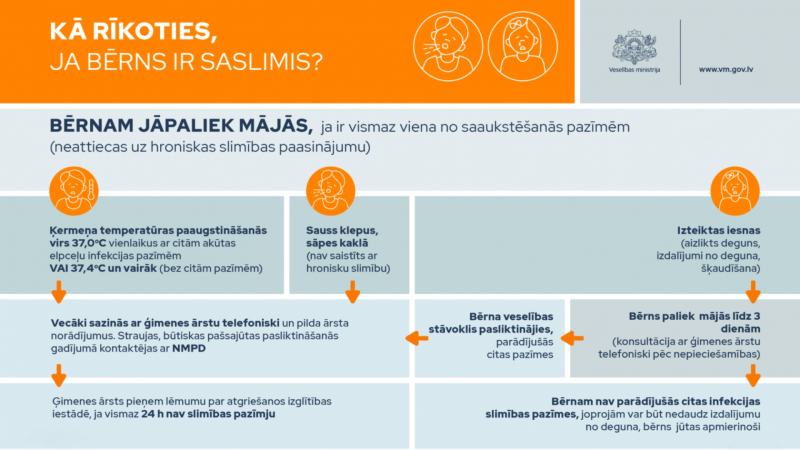 KĀ RĪKOTIES, JA BĒRNS IR SASLIMIS?

Veselības ministrija

www.vm.gov.lv

BĒRNAM JĀPALIEK MĀJĀS, ja ir vismaz viena no saaukstēšanās pazīmēm (neattiecas uz hroniskas slimības paasinājumu)

Ķermeņa temperatūras paaugstināšanās virs 37,0°C vienlaikus ar citām akūtas elpceļu infekcijas pazīmēm VAI 37,4°C un vairāk (bez citām pazīmēm)

Sauss klepus, sāpes kaklā (nav saistīts ar hronisku slimību)

Izteiktas iesnas (aizlikts deguns, izdalījumi no deguna, šķaudīšana)

Vecāki sazinās ar ģimenes ārstu telefoniski un pilda ārsta norādījumus. Straujas, būtiskas pašsajūtas pasliktināšanās gadījumā kontaktējas ar NMPD

Bērna veselības stāvoklis pasliktinājies, parādījušās citas pazīmes

Bērns paliek mājās līdz 3 dienām (konsultācija ar ģimenes ārstu telefoniski pēc nepieciešamības)

Ģimenes ārsts pieņem lēmumu par atgriešanos izglītības iestādē, ja vismaz 24 h nav slimības pazīmju

Bērnam nav parādījušās citas infekcijas slimības pazīmes, joprojām var būt nedaudz izdalījumu no deguna, bērns jūtas apmierinoši